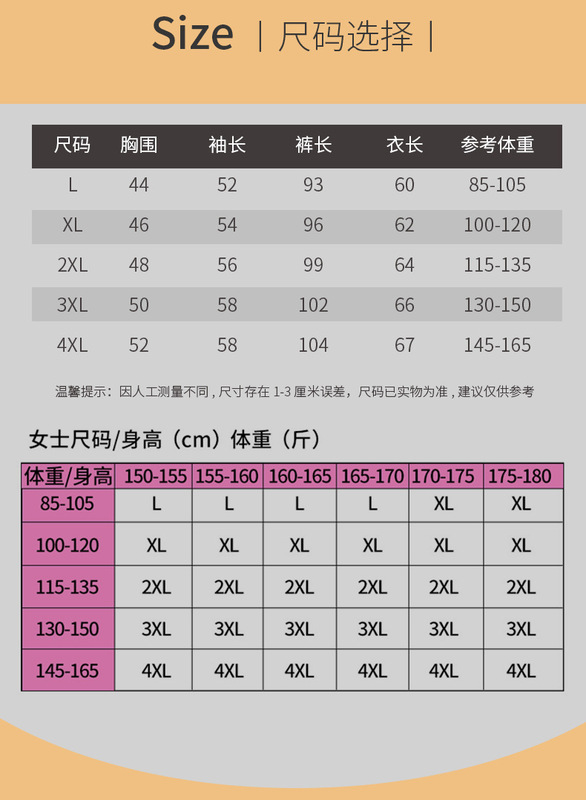 Size | 尺码选择 |

| 尺码 | 胸围 | 袖长 | 裤长 | 衣长 | 参考体重 |
|---|---|---|---|---|---|
| L | 44 | 52 | 93 | 60 | 85-105 |
| XL | 46 | 54 | 96 | 62 | 100-120 |
| 2XL | 48 | 56 | 99 | 64 | 115-135 |
| 3XL | 50 | 58 | 102 | 66 | 130-150 |
| 4XL | 52 | 58 | 104 | 67 | 145-165 |

温馨提示：因人工测量不同，尺寸存在 1-3 厘米误差，尺码已实物为准，建议仅供参考

女士尺码/身高（cm）体重（斤）

| 体重/身高 | 150-155 | 155-160 | 160-165 | 165-170 | 170-175 | 175-180 |
|---|---|---|---|---|---|---|
| 85-105 | L | L | L | L | XL | XL |
| 100-120 | XL | XL | XL | XL | XL | XL |
| 115-135 | 2XL | 2XL | 2XL | 2XL | 2XL | 2XL |
| 130-150 | 3XL | 3XL | 3XL | 3XL | 3XL | 3XL |
| 145-165 | 4XL | 4XL | 4XL | 4XL | 4XL | 4XL |